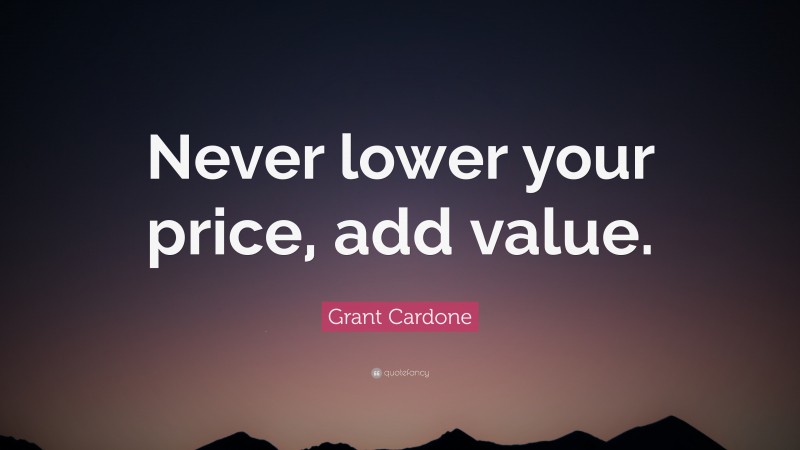 Never lower your price, add value.

Grant Cardone

quotefancy